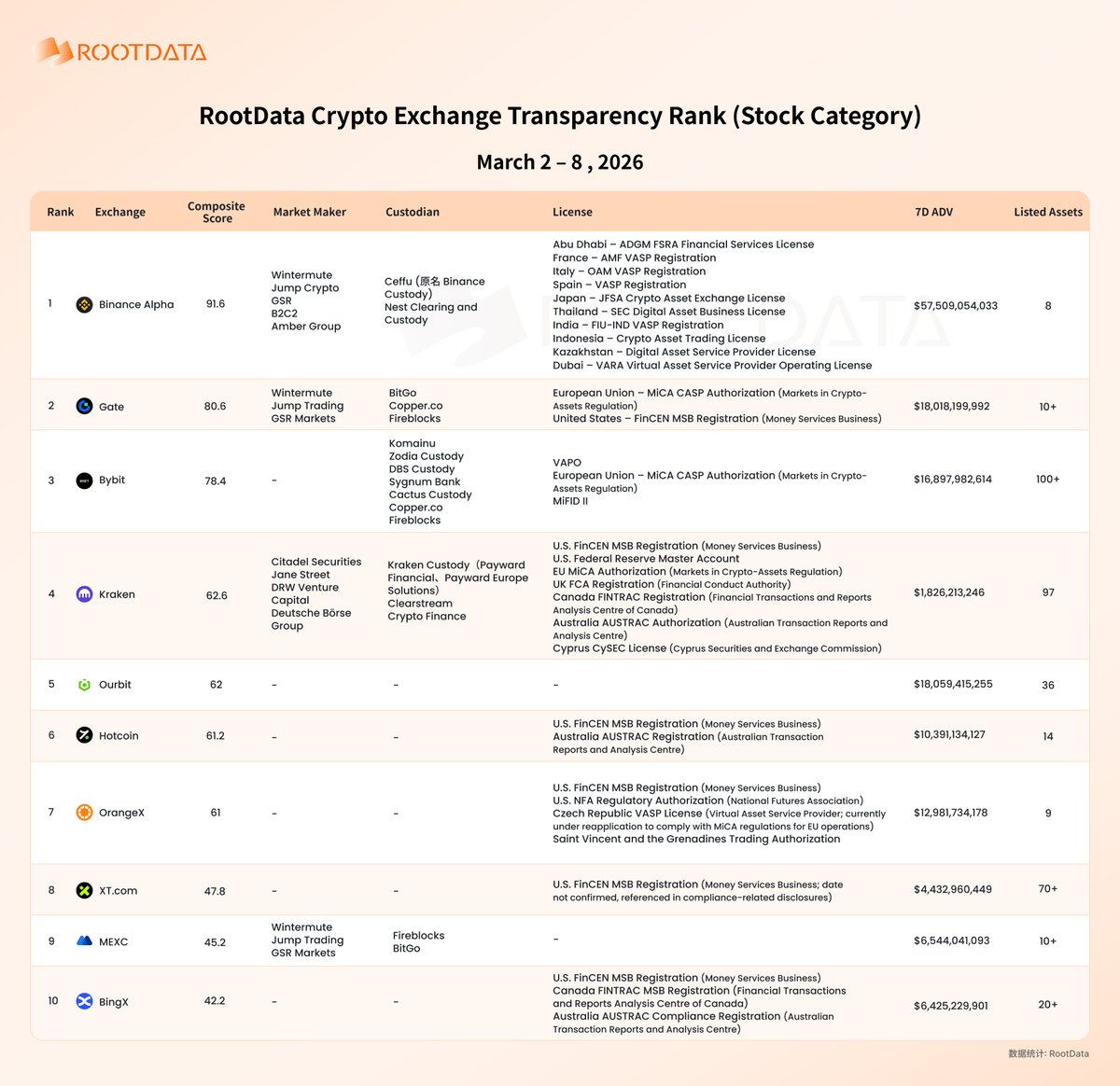 ROOTDATA

RootData Crypto Exchange Transparency Rank (Stock Category)

March 2 – 8 , 2026

| Rank | Exchange | Composite Score | Market Maker | Custodian | License | 7D ADV | Listed Assets |
|---|---|---|---|---|---|---|---|
| 1 | Binance Alpha | 91.6 | Wintermute Jump Crypto GSR B2C2 Amber Group | Ceffu (原名 Binance Custody) Nest Clearing and Custody | Abu Dhabi – ADGM FSRA Financial Services License France – AMF VASP Registration Italy – OAM VASP Registration Spain – VASP Registration Japan – JFSA Crypto Asset Exchange License Thailand – SEC Digital Asset Business License India – FIU-IND VASP Registration Indonesia – Crypto Asset Trading License Kazakhstan – Digital Asset Service Provider License Dubai – VARA Virtual Asset Service Provider Operating License | $57,509,054,033 | 8 |
| 2 | Gate | 80.6 | Wintermute Jump Trading GSR Markets | BitGo Copper.co Fireblocks | European Union – MiCA CASP Authorization (Markets in Crypto-Assets Regulation) United States – FinCEN MSB Registration (Money Services Business) | $18,018,199,992 | 10+ |
| 3 | Bybit | 78.4 | - | Komainu Zodia Custody DBS Custody Sygnum Bank Cactus Custody Copper.co Fireblocks | VAPO European Union – MiCA CASP Authorization (Markets in Crypto-Assets Regulation) MiFID II | $16,897,982,614 | 100+ |
| 4 | Kraken | 62.6 | Citadel Securities Jane Street DRW Venture Capital Deutsche Börse Group | Kraken Custody（Payward Financial、Payward Europe Solutions) Clearstream Crypto Finance | U.S. FinCEN MSB Registration (Money Services Business) U.S. Federal Reserve Master Account EU MiCA Authorization (Markets in Crypto-Assets Regulation) UK FCA Registration (Financial Conduct Authority) Canada FINTRAC Registration (Financial Transactions and Reports Analysis Centre of Canada) Australia AUSTRAC Authorization (Australian Transaction Reports and Analysis Centre) Cyprus CySEC License (Cyprus Securities and Exchange Commission) | $1,826,213,246 | 97 |
| 5 | Ourbit | 62 | - | - | - | $18,059,415,255 | 36 |
| 6 | Hotcoin | 61.2 | - | - | U.S. FinCEN MSB Registration (Money Services Business) Australia AUSTRAC Registration (Australian Transaction Reports and Analysis Centre) | $10,391,134,127 | 14 |
| 7 | OrangeX | 61 | - | - | U.S. FinCEN MSB Registration (Money Services Business) U.S. NFA Regulatory Authorization (National Futures Association) Czech Republic VASP License (Virtual Asset Service Provider; currently under reapplication to comply with MiCA regulations for EU operations) Saint Vincent and the Grenadines Trading Authorization | $12,981,734,178 | 9 |
| 8 | XT.com | 47.8 | - | - | U.S. FinCEN MSB Registration (Money Services Business; date not confirmed, referenced in compliance-related disclosures) | $4,432,960,449 | 70+ |
| 9 | MEXC | 45.2 | Wintermute Jump Trading GSR Markets | Fireblocks BitGo | - | $6,544,041,093 | 10+ |
| 10 | BingX | 42.2 | - | - | U.S. FinCEN MSB Registration (Money Services Business) Canada FINTRAC MSB Registration (Financial Transactions and Reports Analysis Centre of Canada) Australia AUSTRAC Compliance Registration (Australian Transaction Reports and Analysis Centre) | $6,425,229,901 | 20+ |

数据统计: RootData